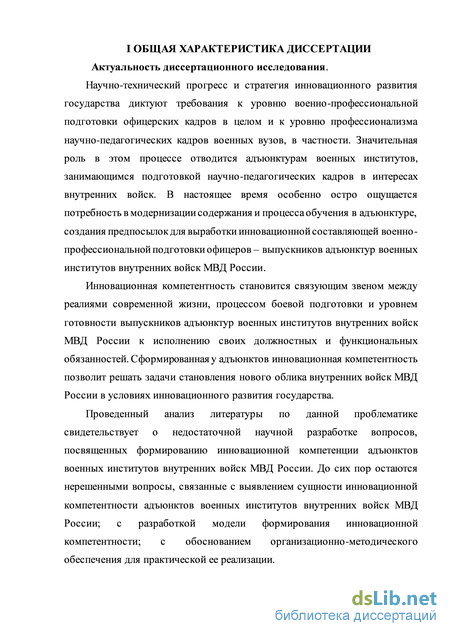 I ОБЩАЯ ХАРАКТЕРИСТИКА ДИССЕРТАЦИИ

Актуальность диссертационного исследования.

Научно-технический прогресс и стратегия инновационного развития государства диктуют требования к уровню военно-профессиональной подготовки офицерских кадров в целом и к уровню профессионализма научно-педагогических кадров военных вузов, в частности. Значительная роль в этом процессе отводится адъюнктурам военных институтов, занимающимся подготовкой научно-педагогических кадров в интересах внутренних войск. В настоящее время особенно остро ощущается потребность в модернизации содержания и процесса обучения в адъюнктуре, создания предпосылок для выработки инновационной составляющей военно-профессиональной подготовки офицеров – выпускников адъюнктур военных институтов внутренних войск МВД России.

Инновационная компетентность становится связующим звеном между реалиями современной жизни, процессом боевой подготовки и уровнем готовности выпускников адъюнктур военных институтов внутренних войск МВД России к исполнению своих должностных и функциональных обязанностей. Сформированная у адъюнктов инновационная компетентность позволит решать задачи становления нового облика внутренних войск МВД России в условиях инновационного развития государства.

Проведенный анализ литературы по данной проблематике свидетельствует о недостаточной научной разработке вопросов, посвященных формированию инновационной компетенции адъюнктов военных институтов внутренних войск МВД России. До сих пор остаются нерешенными вопросы, связанные с выявлением сущности инновационной компетентности адъюнктов военных институтов внутренних войск МВД России; с разработкой модели формирования инновационной компетентности; с обоснованием организационно-методического обеспечения для практической ее реализации.

dsLib.net
библиотека диссертаций